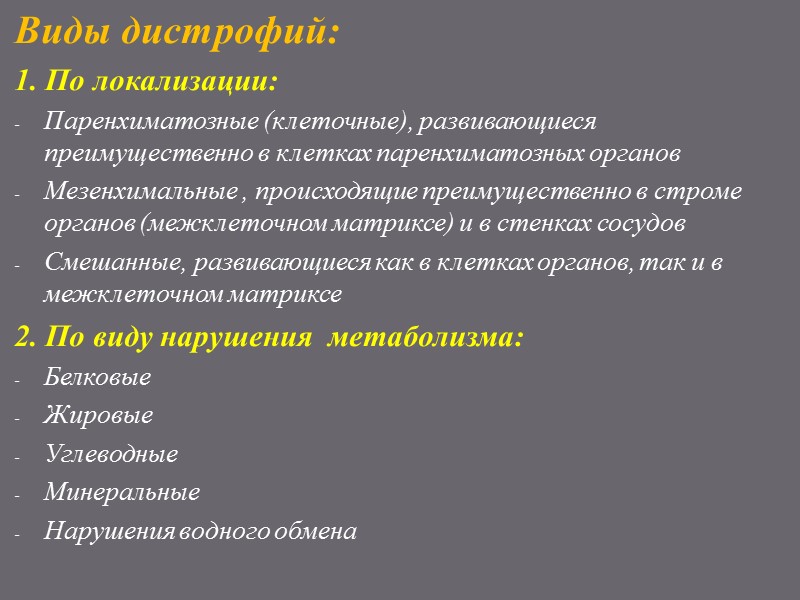 Виды дистрофий:

1. По локализации:

- Паренхиматозные (клеточные), развивающиеся преимущественно в клетках паренхиматозных органов
- Мезенхимальные , происходящие преимущественно в строме органов (межклеточном матриксе) и в стенках сосудов
- Смешанные, развивающиеся как в клетках органов, так и в межклеточном матриксе

2. По виду нарушения  метаболизма:

- Белковые
- Жировые
- Углеводные
- Минеральные
- Нарушения водного обмена